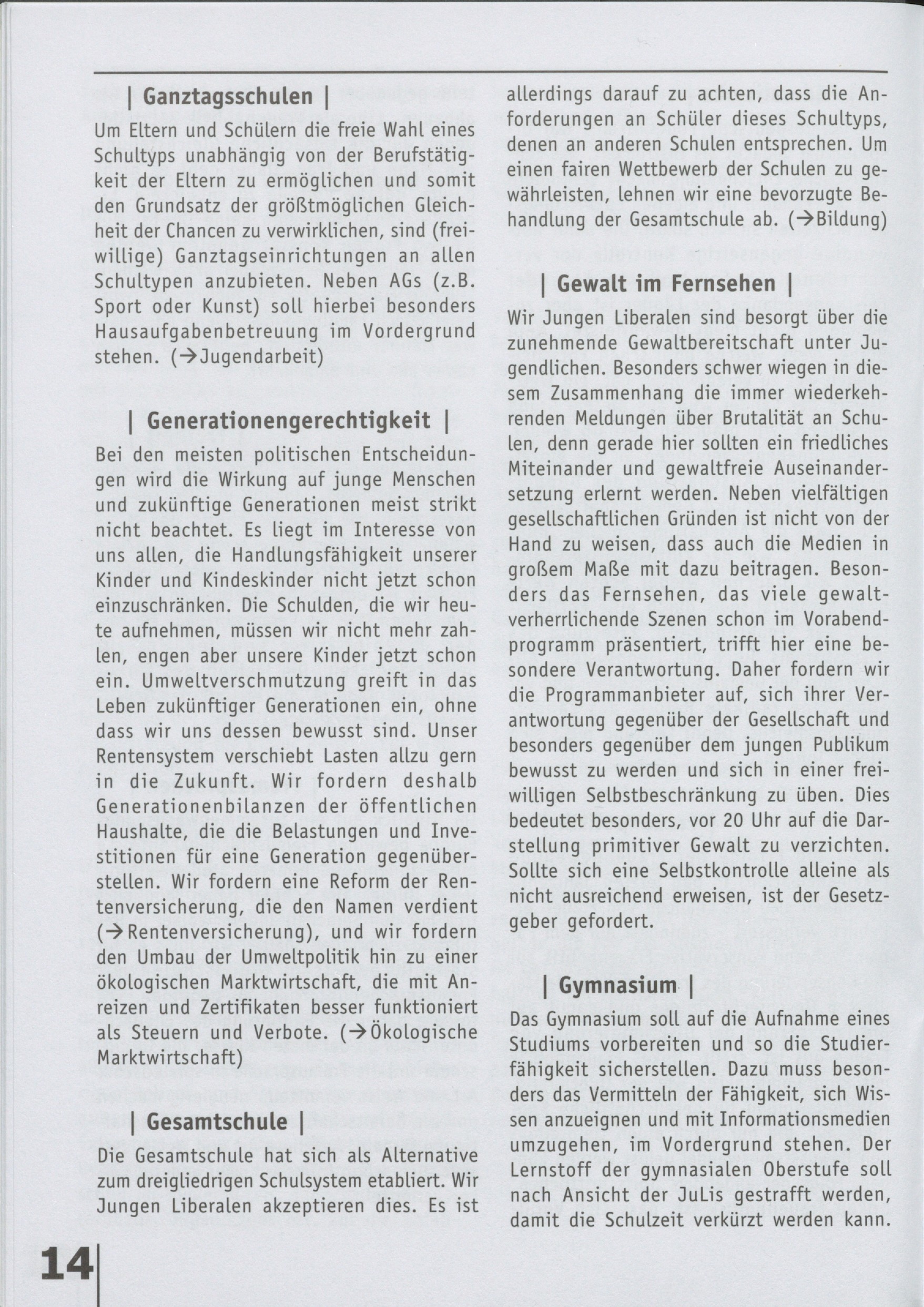 | Ganztagsschulen |

Um Eltern und Schülern die freie Wahl eines Schultyps unabhängig von der Berufstätigkeit der Eltern zu ermöglichen und somit den Grundsatz der größtmöglichen Gleichheit der Chancen zu verwirklichen, sind (freiwillige) Ganztagseinrichtungen an allen Schultypen anzubieten. Neben AGs (z.B. Sport oder Kunst) soll hierbei besonders Hausaufgabenbetreuung im Vordergrund stehen. (→Jugendarbeit)

| Generationengerechtigkeit |

Bei den meisten politischen Entscheidungen wird die Wirkung auf junge Menschen und zukünftige Generationen meist strikt nicht beachtet. Es liegt im Interesse von uns allen, die Handlungsfähigkeit unserer Kinder und Kindeskinder nicht jetzt schon einzuschränken. Die Schulden, die wir heute aufnehmen, müssen wir nicht mehr zahlen, engen aber unsere Kinder jetzt schon ein. Umweltverschmutzung greift in das Leben zukünftiger Generationen ein, ohne dass wir uns dessen bewusst sind. Unser Rentensystem verschiebt Lasten allzu gern in die Zukunft. Wir fordern deshalb Generationenbilanzen der öffentlichen Haushalte, die die Belastungen und Investitionen für eine Generation gegenüberstellen. Wir fordern eine Reform der Rentenversicherung, die den Namen verdient (→Rentenversicherung), und wir fordern den Umbau der Umweltpolitik hin zu einer ökologischen Marktwirtschaft, die mit Anreizen und Zertifikaten besser funktioniert als Steuern und Verbote. (→Ökologische Marktwirtschaft)

| Gesamtschule |

Die Gesamtschule hat sich als Alternative zum dreigliedrigen Schulsystem etabliert. Wir Jungen Liberalen akzeptieren dies. Es ist allerdings darauf zu achten, dass die Anforderungen an Schüler dieses Schultyps, denen an anderen Schulen entsprechen. Um einen fairen Wettbewerb der Schulen zu gewährleisten, lehnen wir eine bevorzugte Behandlung der Gesamtschule ab. (→Bildung)

| Gewalt im Fernsehen |

Wir Jungen Liberalen sind besorgt über die zunehmende Gewaltbereitschaft unter Jugendlichen. Besonders schwer wiegen in diesem Zusammenhang die immer wiederkehrenden Meldungen über Brutalität an Schulen, denn gerade hier sollten ein friedliches Miteinander und gewaltfreie Auseinandersetzung erlernt werden. Neben vielfältigen gesellschaftlichen Gründen ist nicht von der Hand zu weisen, dass auch die Medien in großem Maße mit dazu beitragen. Besonders das Fernsehen, das viele gewaltverherrlichende Szenen schon im Vorabendprogramm präsentiert, trifft hier eine besondere Verantwortung. Daher fordern wir die Programmanbieter auf, sich ihrer Verantwortung gegenüber der Gesellschaft und besonders gegenüber dem jungen Publikum bewusst zu werden und sich in einer freiwilligen Selbstbeschränkung zu üben. Dies bedeutet besonders, vor 20 Uhr auf die Darstellung primitiver Gewalt zu verzichten. Sollte sich eine Selbstkontrolle alleine als nicht ausreichend erweisen, ist der Gesetzgeber gefordert.

| Gymnasium |

Das Gymnasium soll auf die Aufnahme eines Studiums vorbereiten und so die Studierfähigkeit sicherstellen. Dazu muss besonders das Vermitteln der Fähigkeit, sich Wissen anzueignen und mit Informationsmedien umzugehen, im Vordergrund stehen. Der Lernstoff der gymnasialen Oberstufe soll nach Ansicht der JuLis gestrafft werden, damit die Schulzeit verkürzt werden kann.

14